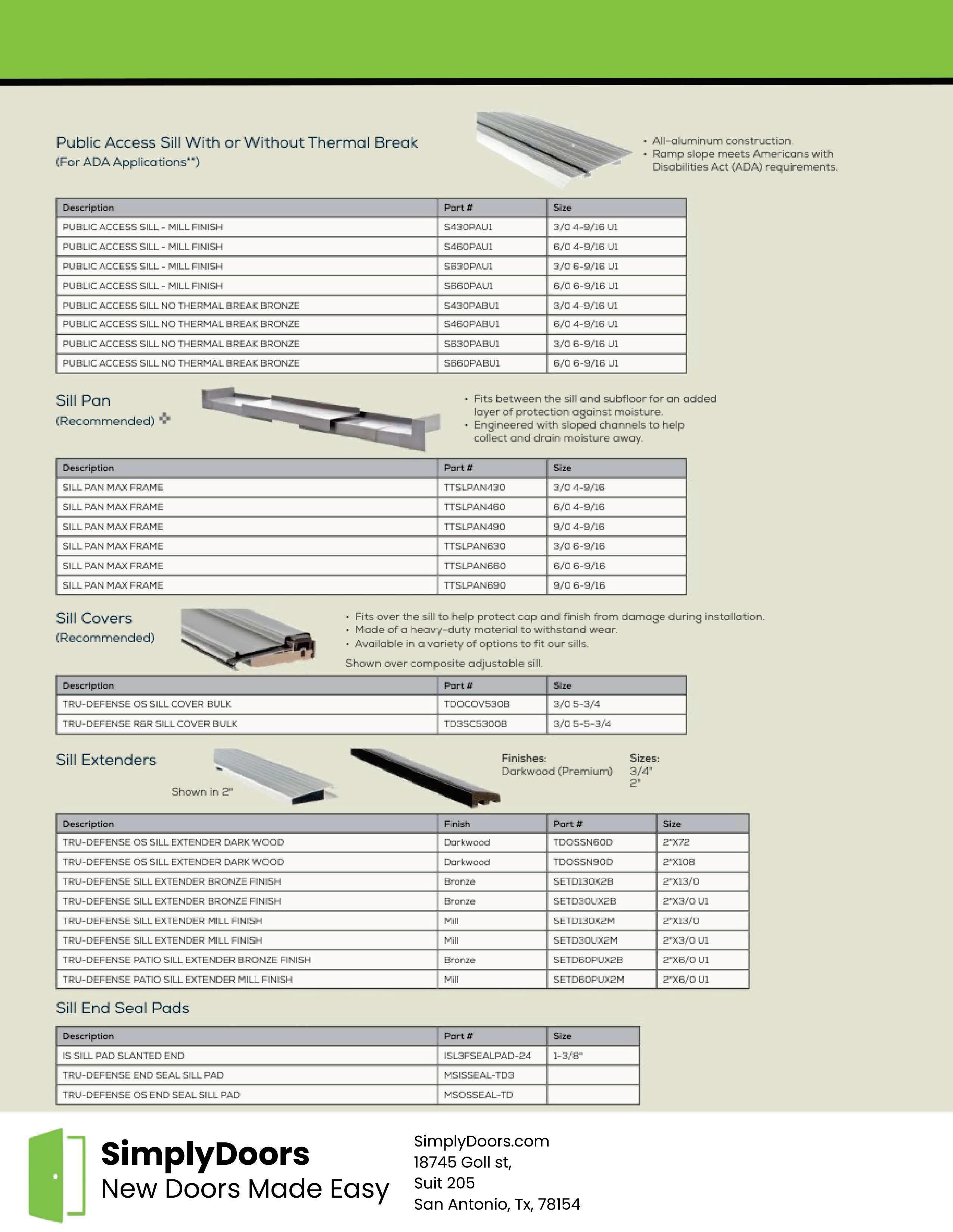 Public Access Sill With or Without Thermal Break
(For ADA Applications**)

• All-aluminum construction.
• Ramp slope meets Americans with Disabilities Act (ADA) requirements.

| Description | Part # | Size |
|---|---|---|
| PUBLIC ACCESS SILL - MILL FINISH | S430PAU1 | 3/0 4-9/16 U1 |
| PUBLIC ACCESS SILL - MILL FINISH | S460PAU1 | 6/0 4-9/16 U1 |
| PUBLIC ACCESS SILL - MILL FINISH | S630PAU1 | 3/0 6-9/16 U1 |
| PUBLIC ACCESS SILL - MILL FINISH | S660PAU1 | 6/0 6-9/16 U1 |
| PUBLIC ACCESS SILL NO THERMAL BREAK BRONZE | S430PABU1 | 3/0 4-9/16 U1 |
| PUBLIC ACCESS SILL NO THERMAL BREAK BRONZE | S460PABU1 | 6/0 4-9/16 U1 |
| PUBLIC ACCESS SILL NO THERMAL BREAK BRONZE | S630PABU1 | 3/0 6-9/16 U1 |
| PUBLIC ACCESS SILL NO THERMAL BREAK BRONZE | S660PABU1 | 6/0 6-9/16 U1 |

Sill Pan
(Recommended)

• Fits between the sill and subfloor for an added layer of protection against moisture.
• Engineered with sloped channels to help collect and drain moisture away.

| Description | Part # | Size |
|---|---|---|
| SILL PAN MAX FRAME | TTSLPAN430 | 3/0 4-9/16 |
| SILL PAN MAX FRAME | TTSLPAN460 | 6/0 4-9/16 |
| SILL PAN MAX FRAME | TTSLPAN490 | 9/0 4-9/16 |
| SILL PAN MAX FRAME | TTSLPAN630 | 3/0 6-9/16 |
| SILL PAN MAX FRAME | TTSLPAN660 | 6/0 6-9/16 |
| SILL PAN MAX FRAME | TTSLPAN690 | 9/0 6-9/16 |

Sill Covers
(Recommended)

• Fits over the sill to help protect cap and finish from damage during installation.
• Made of a heavy-duty material to withstand wear.
• Available in a variety of options to fit our sills.
Shown over composite adjustable sill.

| Description | Part # | Size |
|---|---|---|
| TRU-DEFENSE OS SILL COVER BULK | TDOCOV530B | 3/0 5-3/4 |
| TRU-DEFENSE R&R SILL COVER BULK | TD3SC5300B | 3/0 5-5-3/4 |

Sill Extenders

Shown in 2"

Finishes:
Darkwood (Premium)

Sizes:
3/4"
2"

| Description | Finish | Part # | Size |
|---|---|---|---|
| TRU-DEFENSE OS SILL EXTENDER DARK WOOD | Darkwood | TDOSSN60D | 2"X72 |
| TRU-DEFENSE OS SILL EXTENDER DARK WOOD | Darkwood | TDOSSN90D | 2"X108 |
| TRU-DEFENSE SILL EXTENDER BRONZE FINISH | Bronze | SETD130X2B | 2"X13/0 |
| TRU-DEFENSE SILL EXTENDER BRONZE FINISH | Bronze | SETD30UX2B | 2"X3/0 U1 |
| TRU-DEFENSE SILL EXTENDER MILL FINISH | Mill | SETD130X2M | 2"X13/0 |
| TRU-DEFENSE SILL EXTENDER MILL FINISH | Mill | SETD30UX2M | 2"X3/0 U1 |
| TRU-DEFENSE PATIO SILL EXTENDER BRONZE FINISH | Bronze | SETD60PUX2B | 2"X6/0 U1 |
| TRU-DEFENSE PATIO SILL EXTENDER MILL FINISH | Mill | SETD60PUX2M | 2"X6/0 U1 |

Sill End Seal Pads

| Description | Part # | Size |
|---|---|---|
| IS SILL PAD SLANTED END | ISL3FSEALPAD-24 | 1-3/8" |
| TRU-DEFENSE END SEAL SILL PAD | MSISSEAL-TD3 | |
| TRU-DEFENSE OS END SEAL SILL PAD | MSOSSEAL-TD | |

SimplyDoors
New Doors Made Easy

SimplyDoors.com
18745 Goll st,
Suit 205
San Antonio, Tx, 78154